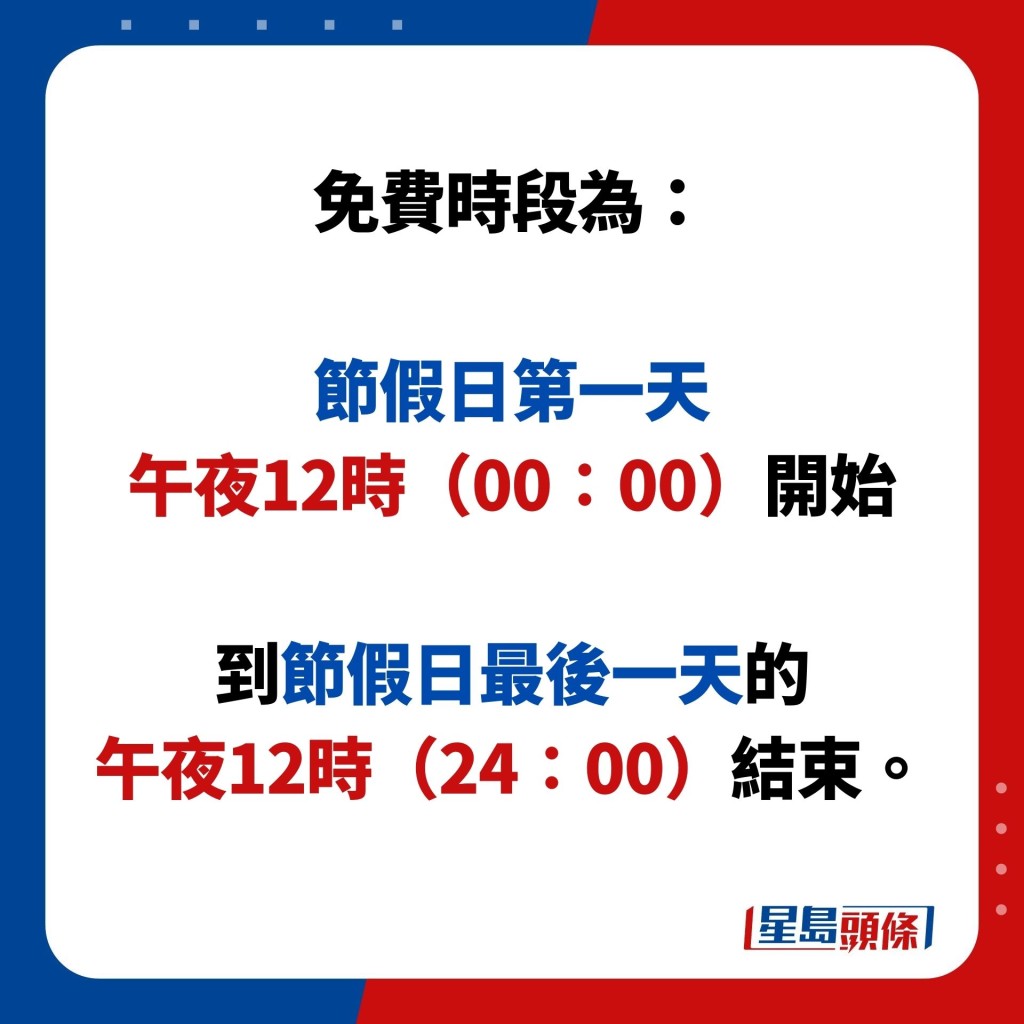 免費時段為：

節假日第一天
午夜12時（00：00）開始

到節假日最後一天的
午夜12時（24：00）結束。

星島頭條